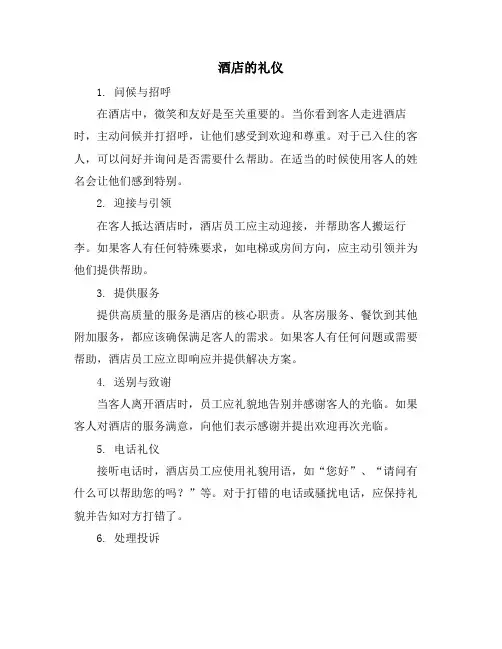 酒店的礼仪

1. 问候与招呼

在酒店中，微笑和友好是至关重要的。当你看到客人走进酒店时，主动问候并打招呼，让他们感受到欢迎和尊重。对于已入住的客人，可以问好并询问是否需要什么帮助。在适当的时候使用客人的姓名会让他们感到特别。

2. 迎接与引领

在客人抵达酒店时，酒店员工应主动迎接，并帮助客人搬运行李。如果客人有任何特殊要求，如电梯或房间方向，应主动引领并为他们提供帮助。

3. 提供服务

提供高质量的服务是酒店的核心职责。从客房服务、餐饮到其他附加服务，都应该确保满足客人的需求。如果客人有任何问题或需要帮助，酒店员工应立即响应并提供解决方案。

4. 送别与致谢

当客人离开酒店时，员工应礼貌地告别并感谢客人的光临。如果客人对酒店的服务满意，向他们表示感谢并提出欢迎再次光临。

5. 电话礼仪

接听电话时，酒店员工应使用礼貌用语，如“您好”、“请问有什么可以帮助您的吗？”等。对于打错的电话或骚扰电话，应保持礼貌并告知对方打错了。

6. 处理投诉